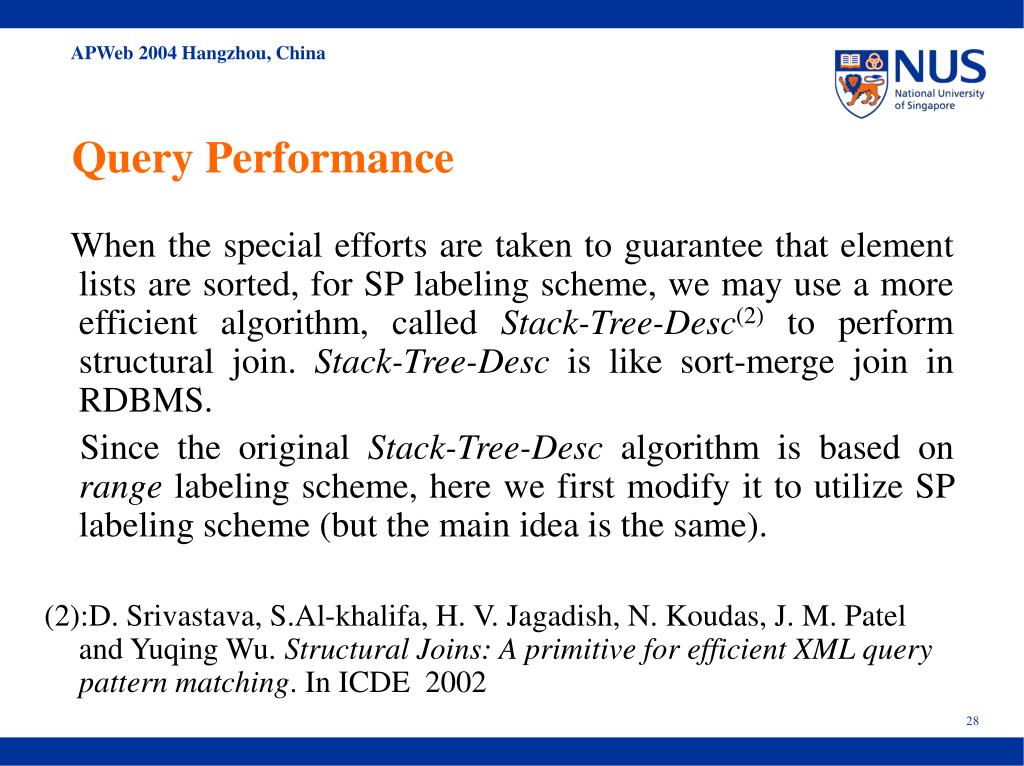 APWeb 2004 Hangzhou, China

NUS
National University of Singapore

Query Performance

When the special efforts are taken to guarantee that element lists are sorted, for SP labeling scheme, we may use a more efficient algorithm, called Stack-Tree-Desc$^{(2)}$ to perform structural join. Stack-Tree-Desc is like sort-merge join in RDBMS.

Since the original Stack-Tree-Desc algorithm is based on range labeling scheme, here we first modify it to utilize SP labeling scheme (but the main idea is the same).

(2):D. Srivastava, S.Al-khalifa, H. V. Jagadish, N. Koudas, J. M. Patel and Yuqing Wu. Structural Joins: A primitive for efficient XML query pattern matching. In ICDE 2002

28